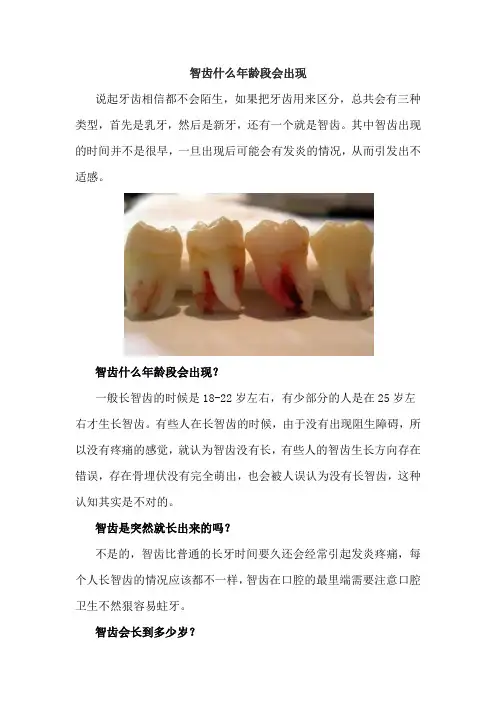 智齿什么年龄段会出现

说起牙齿相信都不会陌生，如果把牙齿用来区分，总共会有三种类型，首先是乳牙，然后是新牙，还有一个就是智齿。其中智齿出现的时间并不是很早，一旦出现后可能会有发炎的情况，从而引发出不适感。

智齿什么年龄段会出现？

一般长智齿的时候是 18-22 岁左右，有少部分的人是在 25 岁左右才生长智齿。有些人在长智齿的时候，由于没有出现阻生障碍，所以没有疼痛的感觉，就认为智齿没有长，有些人的智齿生长方向存在错误，存在骨埋伏没有完全萌出，也会被人误认为没有长智齿，这种认知其实是不对的。

智齿是突然就长出来的吗？

不是的，智齿比普通的长牙时间要久还会经常引起发炎疼痛，每个人长智齿的情况应该都不一样，智齿在口腔的最里端需要注意口腔卫生不然很容易蛀牙。

智齿会长到多少岁？